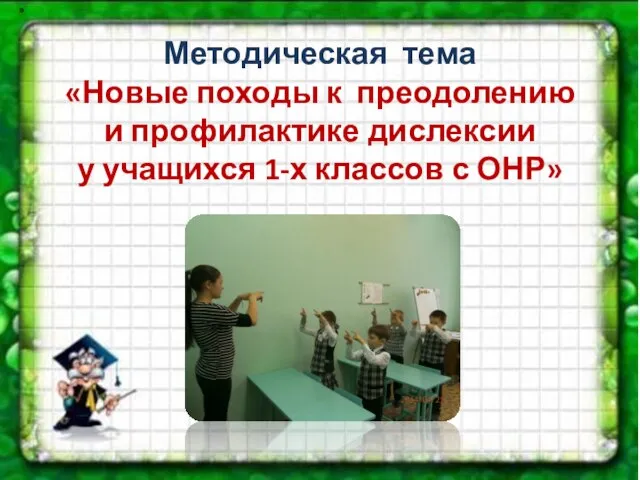 Методическая тема
«Новые походы к преодолению и профилактике дислексии у учащихся 1-х классов с ОНР»